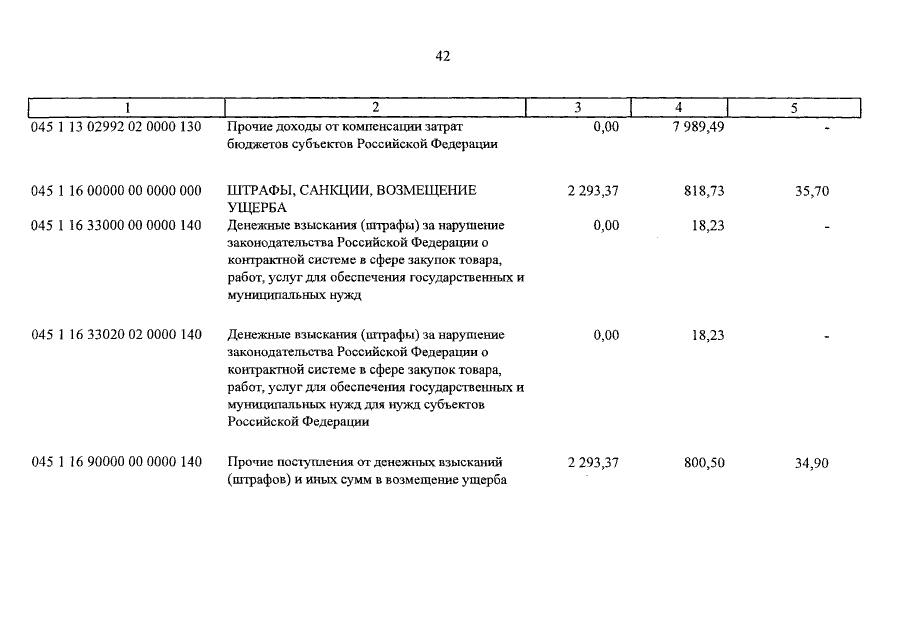 42

| 1 | 2 | 3 | 4 | 5 |
|---|---|---|---|---|
| 045 1 13 02992 02 0000 130 | Прочие доходы от компенсации затрат бюджетов субъектов Российской Федерации | 0,00 | 7 989,49 | - |
| 045 1 16 00000 00 0000 000 | ШТРАФЫ, САНКЦИИ, ВОЗМЕЩЕНИЕ УЩЕРБА | 2 293,37 | 818,73 | 35,70 |
| 045 1 16 33000 00 0000 140 | Денежные взыскания (штрафы) за нарушение законодательства Российской Федерации о контрактной системе в сфере закупок товара, работ, услуг для обеспечения государственных и муниципальных нужд | 0,00 | 18,23 | - |
| 045 1 16 33020 02 0000 140 | Денежные взыскания (штрафы) за нарушение законодательства Российской Федерации о контрактной системе в сфере закупок товара, работ, услуг для обеспечения государственных и муниципальных нужд для нужд субъектов Российской Федерации | 0,00 | 18,23 | - |
| 045 1 16 90000 00 0000 140 | Прочие поступления от денежных взысканий (штрафов) и иных сумм в возмещение ущерба | 2 293,37 | 800,50 | 34,90 |